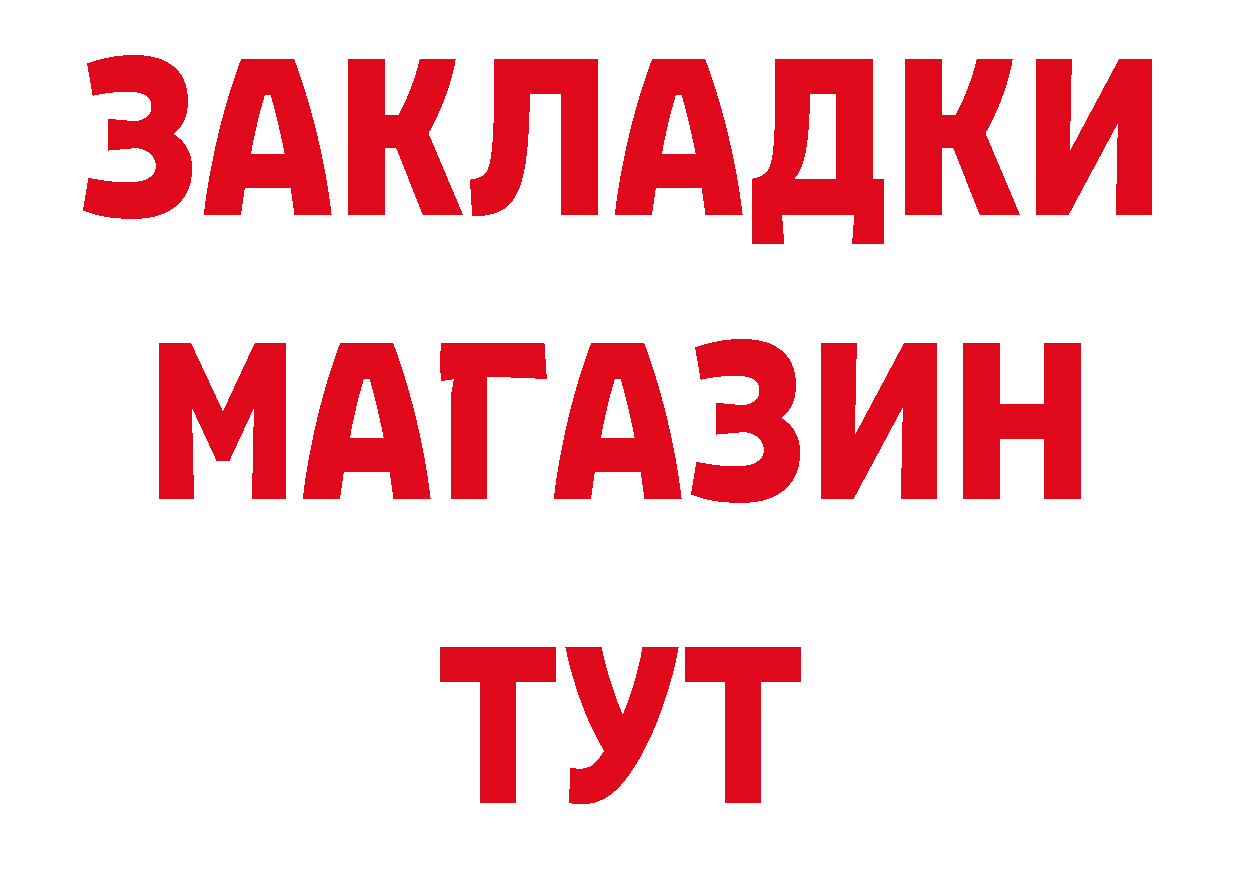 ЗАКЛАДКИ
МАГАЗИН
ТУТ